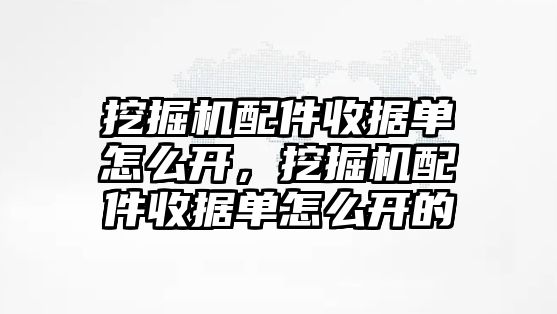 挖掘机配件收据单怎么开，挖掘机配件收据单怎么开的